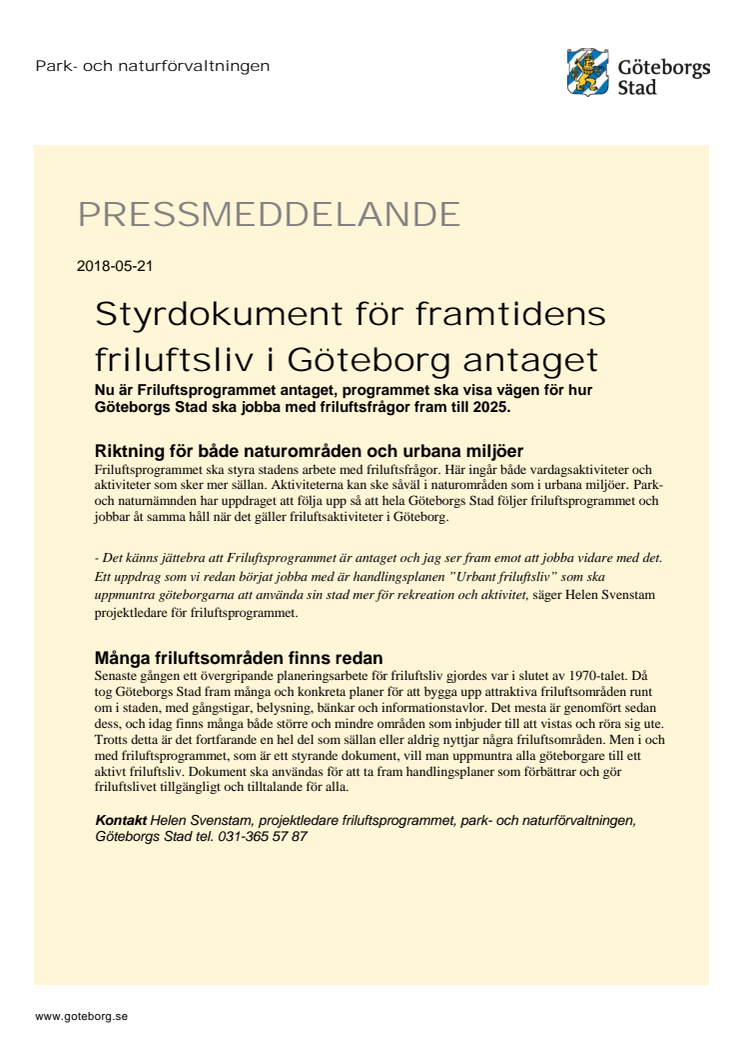 Park- och naturförvaltningen

Göteborgs Stad

PRESSMEDDELANDE

2018-05-21

Styrdokument för framtidens friluftsliv i Göteborg antaget

Nu är Friluftsprogrammet antaget, programmet ska visa vägen för hur Göteborgs Stad ska jobba med friluftsfrågor fram till 2025.

Riktning för både naturområden och urbana miljöer

Friluftsprogrammet ska styra stadens arbete med friluftsfrågor. Här ingår både vardagsaktiviteter och aktiviteter som sker mer sällan. Aktiviteterna kan ske såväl i naturområden som i urbana miljöer. Park- och naturnämnden har uppdraget att följa upp så att hela Göteborgs Stad följer friluftsprogrammet och jobbar åt samma håll när det gäller friluftsaktiviteter i Göteborg.

- Det känns jättebra att Friluftsprogrammet är antaget och jag ser fram emot att jobba vidare med det. Ett uppdrag som vi redan börjat jobba med är handlingsplanen ”Urbant friluftsliv” som ska uppmuntra göteborgarna att använda sin stad mer för rekreation och aktivitet, säger Helen Svenstam projektledare för friluftsprogrammet.

Många friluftsområden finns redan

Senaste gången ett övergripande planeringsarbete för friluftsliv gjordes var i slutet av 1970-talet. Då tog Göteborgs Stad fram många och konkreta planer för att bygga upp attraktiva friluftsområden runt om i staden, med gångstigar, belysning, bänkar och informationstavlor. Det mesta är genomfört sedan dess, och idag finns många både större och mindre områden som inbjuder till att vistas och röra sig ute. Trotts detta är det fortfarande en hel del som sällan eller aldrig nyttjar några friluftsområden. Men i och med friluftsprogrammet, som är ett styrande dokument, vill man uppmuntra alla göteborgare till ett aktivt friluftsliv. Dokument ska användas för att ta fram handlingsplaner som förbättrar och gör friluftslivet tillgängligt och tilltalande för alla.

Kontakt Helen Svenstam, projektledare friluftsprogrammet, park- och naturförvaltningen, Göteborgs Stad tel. 031-365 57 87

www.goteborg.se